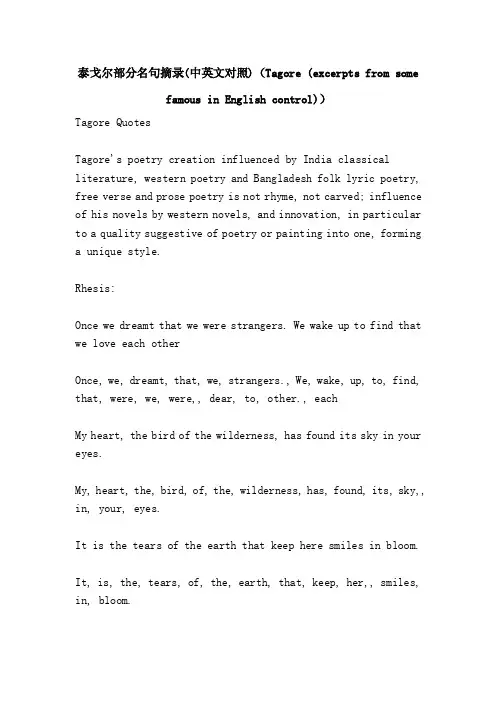 泰戈尔部分名句摘录(中英文对照)(Tagore (excerpts from some famous in English control))

Tagore Quotes

Tagore's poetry creation influenced by India classical literature, western poetry and Bangladesh folk lyric poetry, free verse and prose poetry is not rhyme, not carved; influence of his novels by western novels, and innovation, in particular to a quality suggestive of poetry or painting into one, forming a unique style.

Rhesis:

Once we dreamt that we were strangers. We wake up to find that we love each other

Once, we, dreamt, that, we, strangers., We, wake, up, to, find, that, were, we, were,, dear, to, other., each

My heart, the bird of the wilderness, has found its sky in your eyes.

My, heart, the, bird, of, the, wilderness, has, found, its, sky,, in, your, eyes.

It is the tears of the earth that keep here smiles in bloom.

It, is, the, tears, of, the, earth, that, keep, her,, smiles, in, bloom.